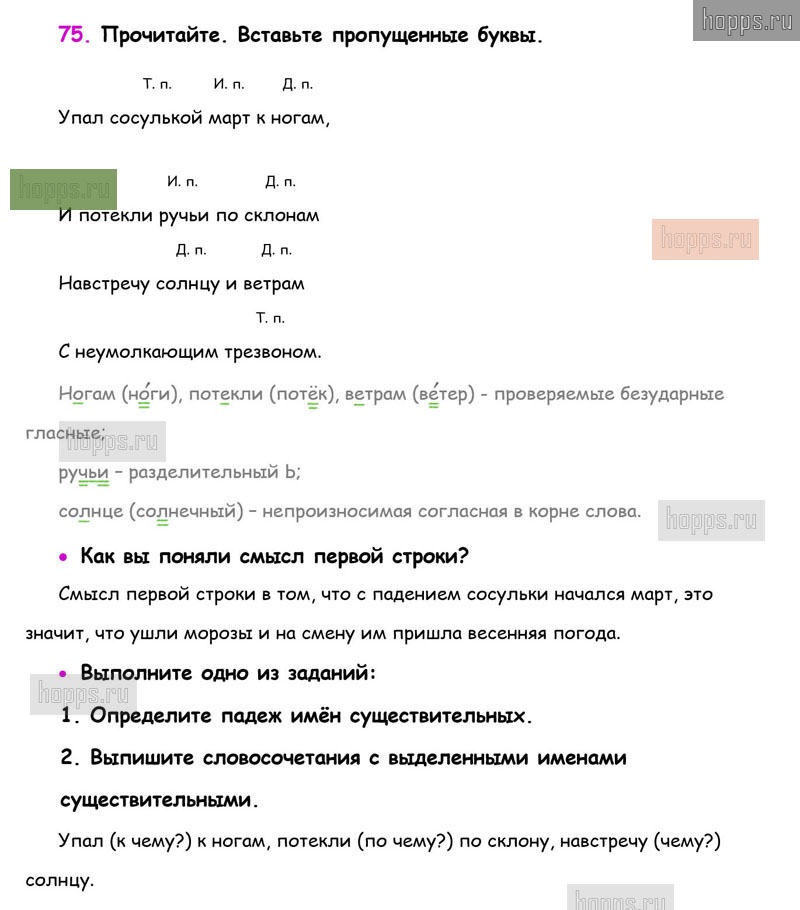 hopps.ru

75. Прочитайте. Вставьте пропущенные буквы.

Т. п. И. п. Д. п.

Упал сосулькой март к ногам,

hopps.ru

И. п. Д. п.

И потекли ручьи по склонам

hopps.ru

Д. п. Д. п.

Навстречу солнцу и ветрам

Т. п.

С неумолкающим трезвоном.

Ногам (но́ги), потекли (потёк), ветрам (ве́тер) - проверяемые безударные гласные;

hopps.ru

ручьи – разделительный Ь;

солнце (солнечный) – непроизносимая согласная в корне слова.

hopps.ru

• Как вы поняли смысл первой строки?

Смысл первой строки в том, что с падением сосульки начался март, это значит, что ушли морозы и на смену им пришла весенняя погода.

• Выполните одно из заданий:

hopps.ru

1. Определите падеж имён существительных.

2. Выпишите словосочетания с выделенными именами существительными.

Упал (к чему?) к ногам, потекли (по чему?) по склону, навстречу (чему?) солнцу.

hopps.ru